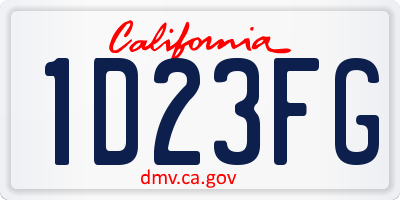 California

1D23FG

dmv.ca.gov